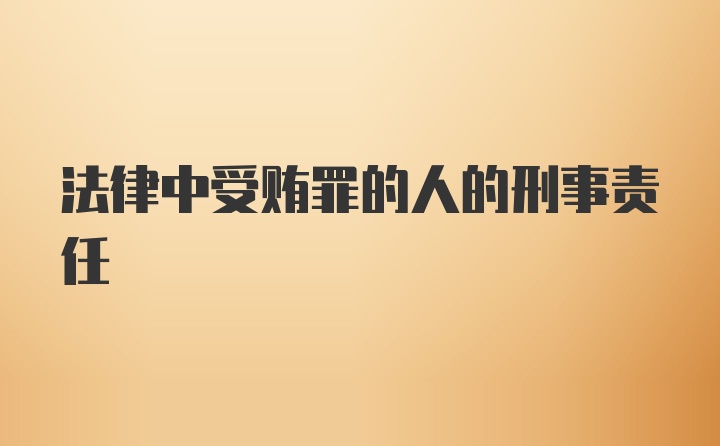 法律中受贿罪的人的刑事责任